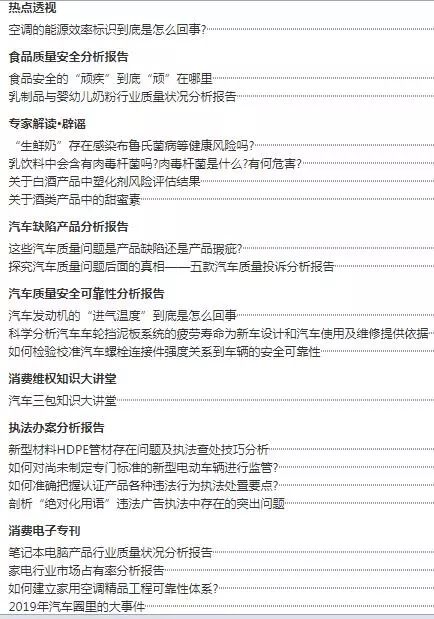 热点透视

空调的能源效率标识到底是怎么回事?

食品质量安全分析报告

食品安全的“顽疾”到底“顽”在哪里

乳制品与婴幼儿奶粉行业质量状况分析报告

专家解读•辟谣

“生鲜奶”存在感染布鲁氏菌病等健康风险吗?

乳饮料中会含有肉毒杆菌吗?肉毒杆菌是什么?有何危害?

关于白酒产品中塑化剂风险评估结果

关于酒类产品中的甜蜜素

汽车缺陷产品分析报告

这些汽车质量问题是产品缺陷还是产品瑕疵?

探究汽车质量问题后面的真相——五款汽车质量投诉分析报告

汽车质量安全可靠性分析报告

汽车发动机的“进气温度”到底是怎么回事

科学分析汽车车轮挡泥板系统的疲劳寿命为新车设计和汽车使用及维修提供依据

如何检验校准汽车螺栓连接件强度关系到车辆的安全可靠性

消费维权知识大讲堂

汽车三包知识大讲堂

执法办案分析报告

新型材料HDPE管材存在问题及执法查处技巧分析

如何对尚未制定专门标准的新型电动车辆进行监管?

如何准确把握认证产品各种违法行为执法处置要点?

剖析“绝对化用语”违法广告执法中存在的突出问题

消费电子专刊

笔记本电脑产品行业质量状况分析报告

家电行业市场占有率分析报告

如何建立家用空调精品工程可靠性体系?

2019年汽车圈里的大事件